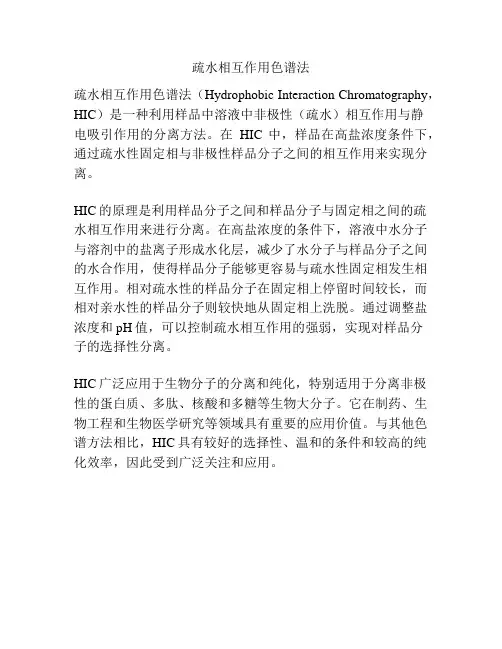 疏水相互作用色谱法

疏水相互作用色谱法（Hydrophobic Interaction Chromatography，HIC）是一种利用样品中溶液中非极性（疏水）相互作用与静电吸引作用的分离方法。在 HIC 中，样品在高盐浓度条件下，通过疏水性固定相与非极性样品分子之间的相互作用来实现分离。

HIC 的原理是利用样品分子之间和样品分子与固定相之间的疏水相互作用来进行分离。在高盐浓度的条件下，溶液中水分子与溶剂中的盐离子形成水化层，减少了水分子与样品分子之间的水合作用，使得样品分子能够更容易与疏水性固定相发生相互作用。相对疏水性的样品分子在固定相上停留时间较长，而相对亲水性的样品分子则较快地从固定相上洗脱。通过调整盐浓度和 pH 值，可以控制疏水相互作用的强弱，实现对样品分子的选择性分离。

HIC 广泛应用于生物分子的分离和纯化，特别适用于分离非极性的蛋白质、多肽、核酸和多糖等生物大分子。它在制药、生物工程和生物医学研究等领域具有重要的应用价值。与其他色谱方法相比，HIC 具有较好的选择性、温和的条件和较高的纯化效率，因此受到广泛关注和应用。